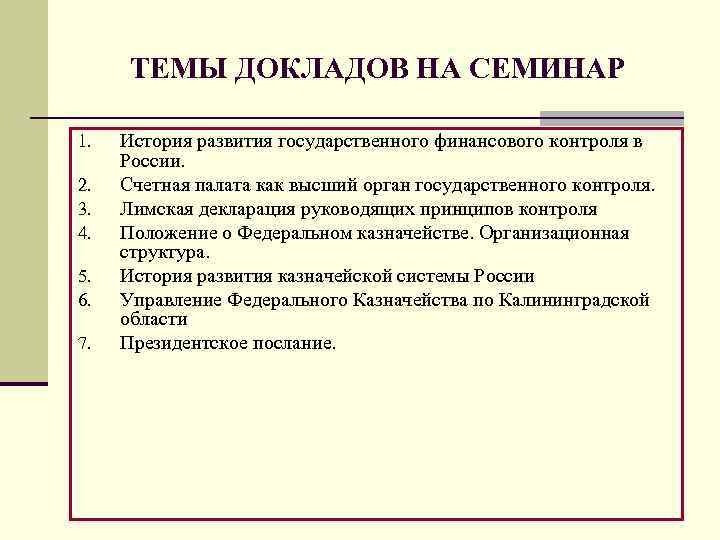 ТЕМЫ ДОКЛАДОВ НА СЕМИНАР

1. История развития государственного финансового контроля в России.
2. Счетная палата как высший орган государственного контроля.
3. Лимская декларация руководящих принципов контроля
4. Положение о Федеральном казначействе. Организационная структура.
5. История развития казначейской системы России
6. Управление Федерального Казначейства по Калининградской области
7. Президентское послание.